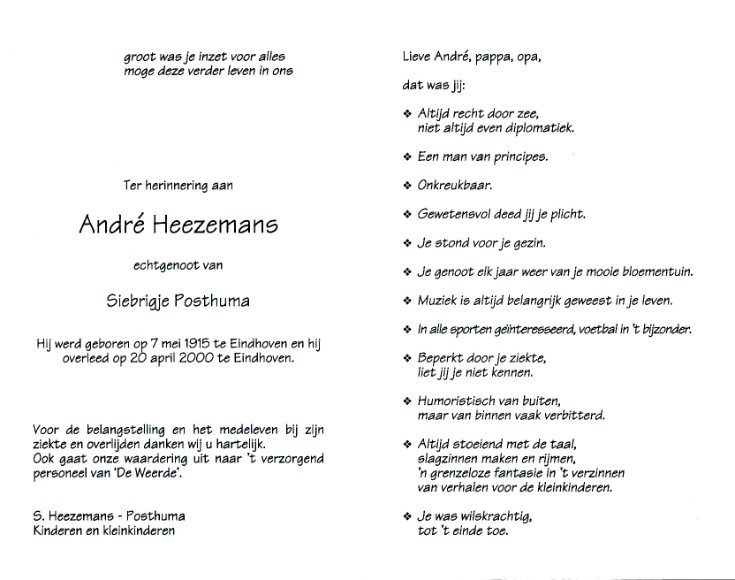 groot was je inzet voor alles
moge deze verder leven in ons

Ter herinnering aan

André Heezemans

echtgenoot van

Siebrigje Posthuma

Hij werd geboren op 7 mei 1915 te Eindhoven en hij overleed op 20 april 2000 te Eindhoven.

Voor de belangstelling en het medeleven bij zijn ziekte en overlijden danken wij u hartelijk.
Ook gaat onze waardering uit naar 't verzorgend personeel van 'De Weerde'.

S. Heezemans - Posthuma
Kinderen en kleinkinderen

Lieve André, pappa, opa,

dat was jij:

❖ Altijd recht door zee,
niet altijd even diplomatiek.

❖ Een man van principes.

❖ Onkreukbaar.

❖ Gewetensvol deed jij je plicht.

❖ Je stond voor je gezin.

❖ Je genoot elk jaar weer van je mooie bloementuin.

❖ Muziek is altijd belangrijk geweest in je leven.

❖ In alle sporten geïnteresseerd, voetbal in 't bijzonder.

❖ Beperkt door je ziekte,
liet jij je niet kennen.

❖ Humoristisch van buiten,
maar van binnen vaak verbitterd.

❖ Altijd stoeiend met de taal,
slagzinnen maken en rijmen,
'n grenzeloze fantasie in 't verzinnen
van verhalen voor de kleinkinderen.

❖ Je was wilskrachtig,
tot 't einde toe.